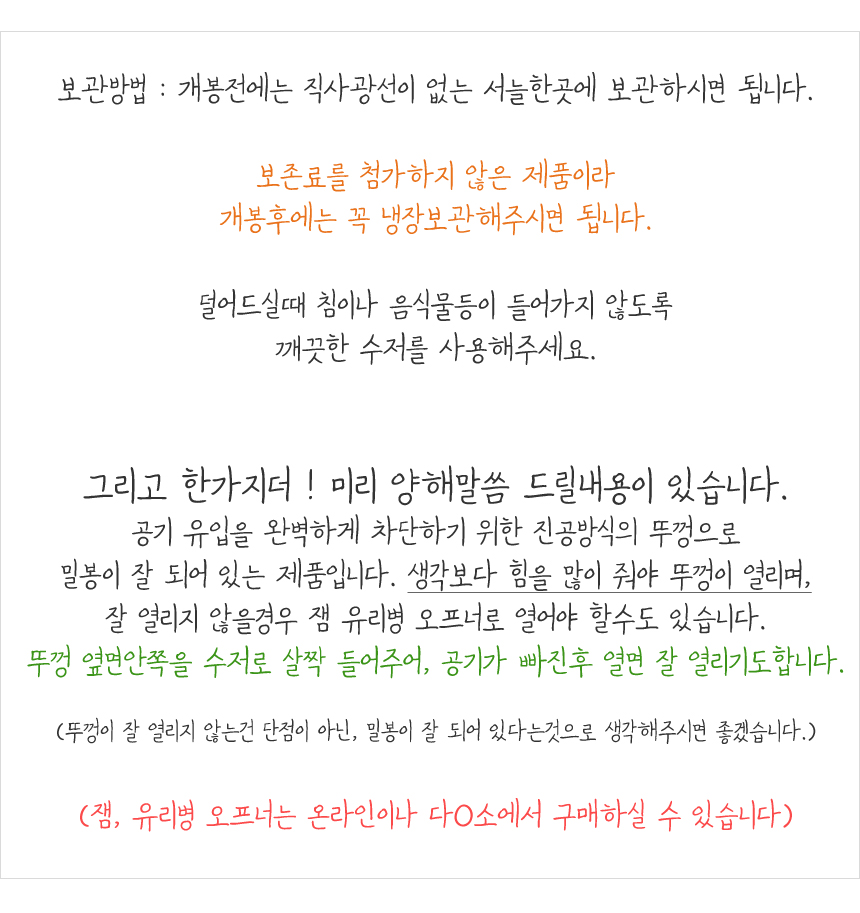 보관방법 : 개봉전에는 직사광선이 없는 서늘한곳에 보관하시면 됩니다.

보존료를 첨가하지 않은 제품이라
개봉후에는 꼭 냉장보관해주시면 됩니다.

덜어드실때 침이나 음식물등이 들어가지 않도록
깨끗한 수저를 사용해주세요.

그리고 한가지더 ! 미리 양해말씀 드릴내용이 있습니다.
공기 유입을 완벽하게 차단하기 위한 진공방식의 뚜껑으로
밀봉이 잘 되어 있는 제품입니다. 생각보다 힘을 많이 줘야 뚜껑이 열리며,
잘 열리지 않을경우 잼 유리병 오프너로 열어야 할수도 있습니다.
뚜껑 옆면안쪽을 수저로 살짝 들어주어, 공기가 빠진후 열면 잘 열리기도합니다.

(뚜껑이 잘 열리지 않는건 단점이 아닌, 밀봉이 잘 되어 있다는것으로 생각해주시면 좋겠습니다.)

(잼, 유리병 오프너는 온라인이나 다O소에서 구매하실 수 있습니다)